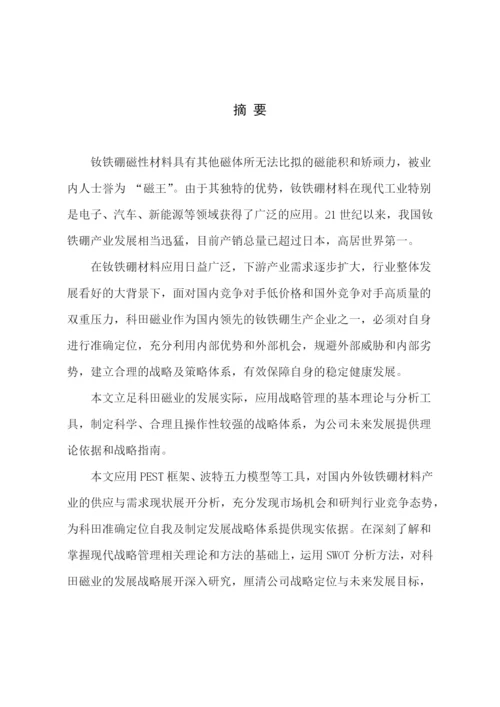 摘 要

钕铁硼磁性材料具有其他磁体所无法比拟的磁能积和矫顽力，被业内人士誉为 “磁王”。由于其独特的优势，钕铁硼材料在现代工业特别是电子、汽车、新能源等领域获得了广泛的应用。21 世纪以来，我国钕铁硼产业发展相当迅猛，目前产销总量已超过日本，高居世界第一。

在钕铁硼材料应用日益广泛，下游产业需求逐步扩大，行业整体发展看好的大背景下，面对国内竞争对手低价格和国外竞争对手高质量的双重压力，科田磁业作为国内领先的钕铁硼生产企业之一，必须对自身进行准确定位，充分利用内部优势和外部机会，规避外部威胁和内部劣势，建立合理的战略及策略体系，有效保障自身的稳定健康发展。

本文立足科田磁业的发展实际，应用战略管理的基本理论与分析工具，制定科学、合理且操作性较强的战略体系，为公司未来发展提供理论依据和战略指南。

本文应用 PEST 框架、波特五力模型等工具，对国内外钕铁硼材料产业的供应与需求现状展开分析，充分发现市场机会和研判行业竞争态势，为科田准确定位自我及制定发展战略体系提供现实依据。在深刻了解和掌握现代战略管理相关理论和方法的基础上，运用 SWOT 分析方法，对科田磁业的发展战略展开深入研究，厘清公司战略定位与未来发展目标，